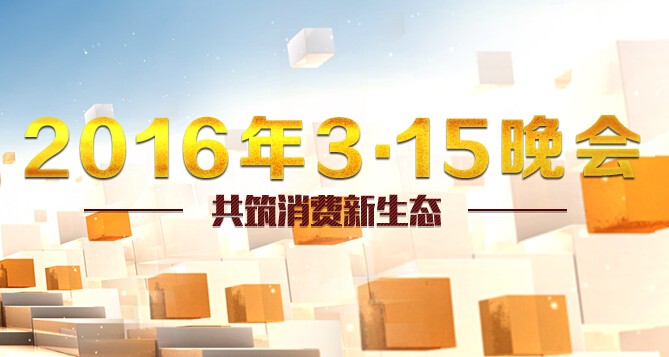 2016年3·15晚会

共筑消费新生态